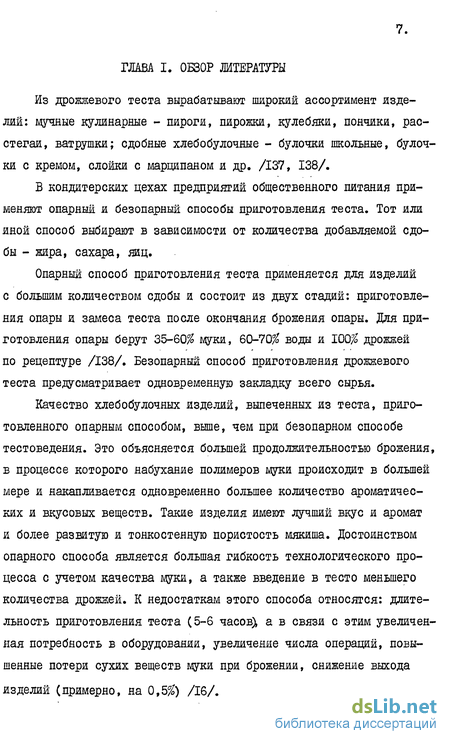 7.

ГЛАВА I. ОБЗОР ЛИТЕРАТУРЫ

Из дрожжевого теста вырабатывают широкий ассортимент изделий: мучные кулинарные - пироги, пирожки, кулебяки, пончики, расстегаи, ватрушки; сдобные хлебобулочные - булочки школьные, булочки с кремом, слойки с марципаном и др. /I37, I38/.

В кондитерских цехах предприятий общественного питания применяют опарный и безопарный способы приготовления теста. Тот или иной способ выбирают в зависимости от количества добавляемой сдобы - жира, сахара, яиц.

Опарный способ приготовления теста применяется для изделий с большим количеством сдобы и состоит из двух стадий: приготовления опары и замеса теста после окончания брожения опары. Для приготовления опары берут 35-60% муки, 60-70% воды и I00% дрожжей по рецептуре /I38/. Безопарный способ приготовления дрожжевого теста предусматривает одновременную закладку всего сырья.

Качество хлебобулочных изделий, выпеченных из теста, приготовленного опарным способом, выше, чем при безопарном способе тестоведения. Это объясняется большей продолжительностью брожения, в процессе которого набухание полимеров муки происходит в большей мере и накапливается одновременно большее количество ароматических и вкусовых веществ. Такие изделия имеют лучший вкус и аромат и более развитую и тонкостенную пористость мякиша. Достоинством опарного способа является большая гибкость технологического процесса с учетом качества муки, а также введение в тесто меньшего количества дрожжей. К недостаткам этого способа относятся: длительность приготовления теста (5-6 часов), а в связи с этим увеличенная потребность в оборудовании, увеличение числа операций, повышенные потери сухих веществ муки при брожении, снижение выхода изделий (примерно, на 0,5%) /I6/.

dsLib.net
библиотека диссертаций